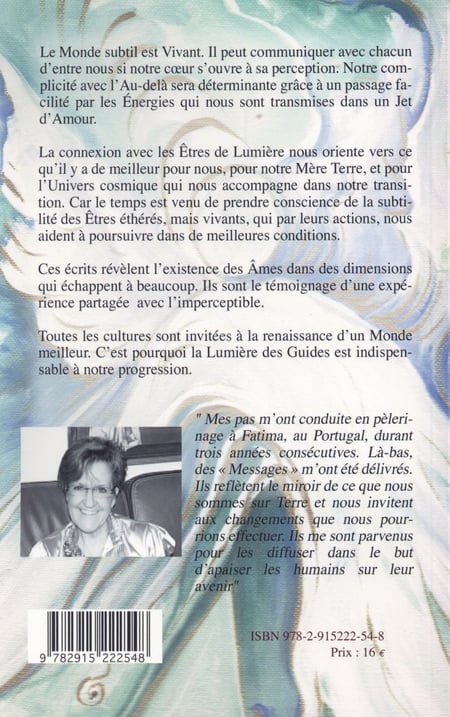 Le Monde subtil est Vivant. Il peut communiquer avec chacun d'entre nous si notre cœur s'ouvre à sa perception. Notre complicité avec l'Au-delà sera déterminante grâce à un passage facilité par les Énergies qui nous sont transmises dans un Jet d'Amour.

La connexion avec les Êtres de Lumière nous oriente vers ce qu'il y a de meilleur pour nous, pour notre Mère Terre, et pour l'Univers cosmique qui nous accompagne dans notre transition. Car le temps est venu de prendre conscience de la subtilité des Êtres éthérés, mais vivants, qui par leurs actions, nous aident à poursuivre dans de meilleures conditions.

Ces écrits révèlent l'existence des Âmes dans des dimensions qui échappent à beaucoup. Ils sont le témoignage d'une expérience partagée avec l'imperceptible.

Toutes les cultures sont invitées à la renaissance d'un Monde meilleur. C'est pourquoi la Lumière des Guides est indispensable à notre progression.

" Mes pas m'ont conduite en pèlerinage à Fatima, au Portugal, durant trois années consécutives. Là-bas, des « Messages » m'ont été délivrés. Ils reflètent le miroir de ce que nous sommes sur Terre et nous invitent aux changements que nous pourrions effectuer. Ils me sont parvenus pour les diffuser dans le but d'apaiser les humains sur leur avenir"

9 782915 222548

ISBN 978-2-915222-54-8
Prix : 16 €